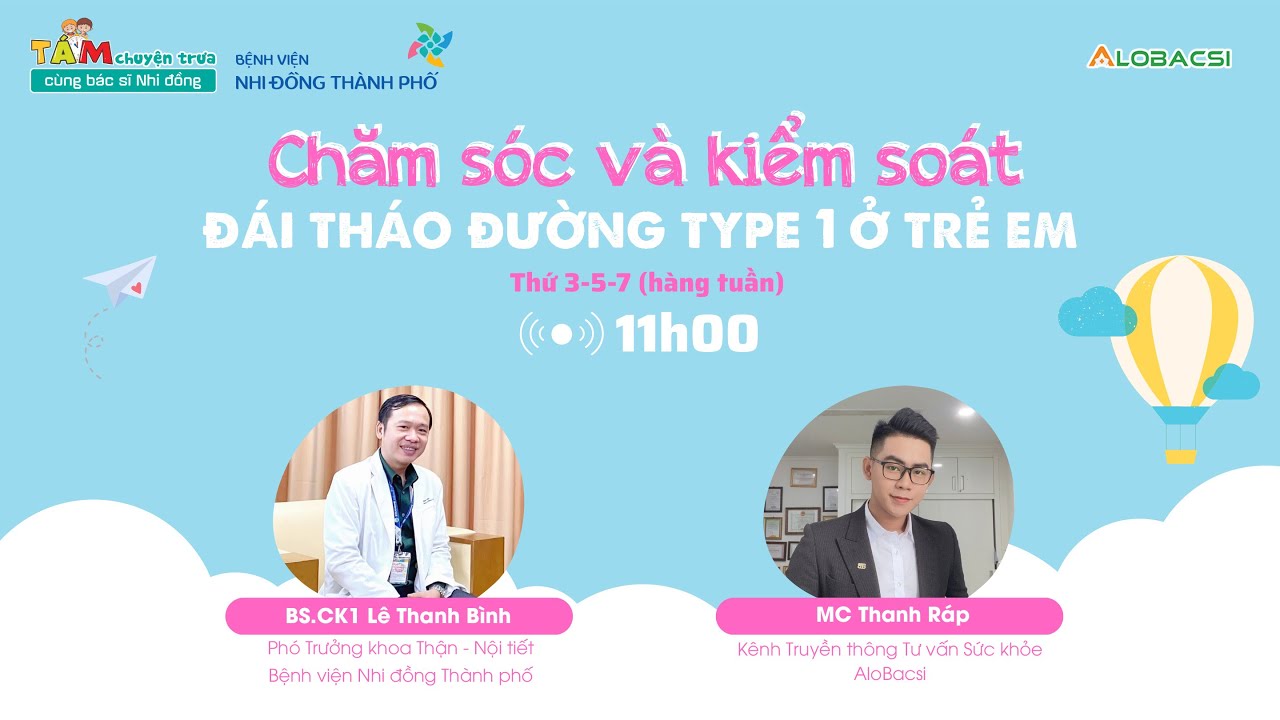 TÁM chuyện trưa
cùng bác sĩ Nhi đồng

BỆNH VIỆN
NHI ĐỒNG THÀNH PHỐ

ALOBACSI

Chăm sóc và kiểm soát
ĐÁI THÁO ĐƯỜNG TYPE 1 Ở TRẺ EM

Thứ 3-5-7 (hàng tuần)

11h00

BS.CK1 Lê Thanh Bình
Phó Trưởng khoa Thận - Nội tiết
Bệnh viện Nhi đồng Thành phố

MC Thanh Ráp
Kênh Truyền thông Tư vấn Sức khỏe
AloBacsi